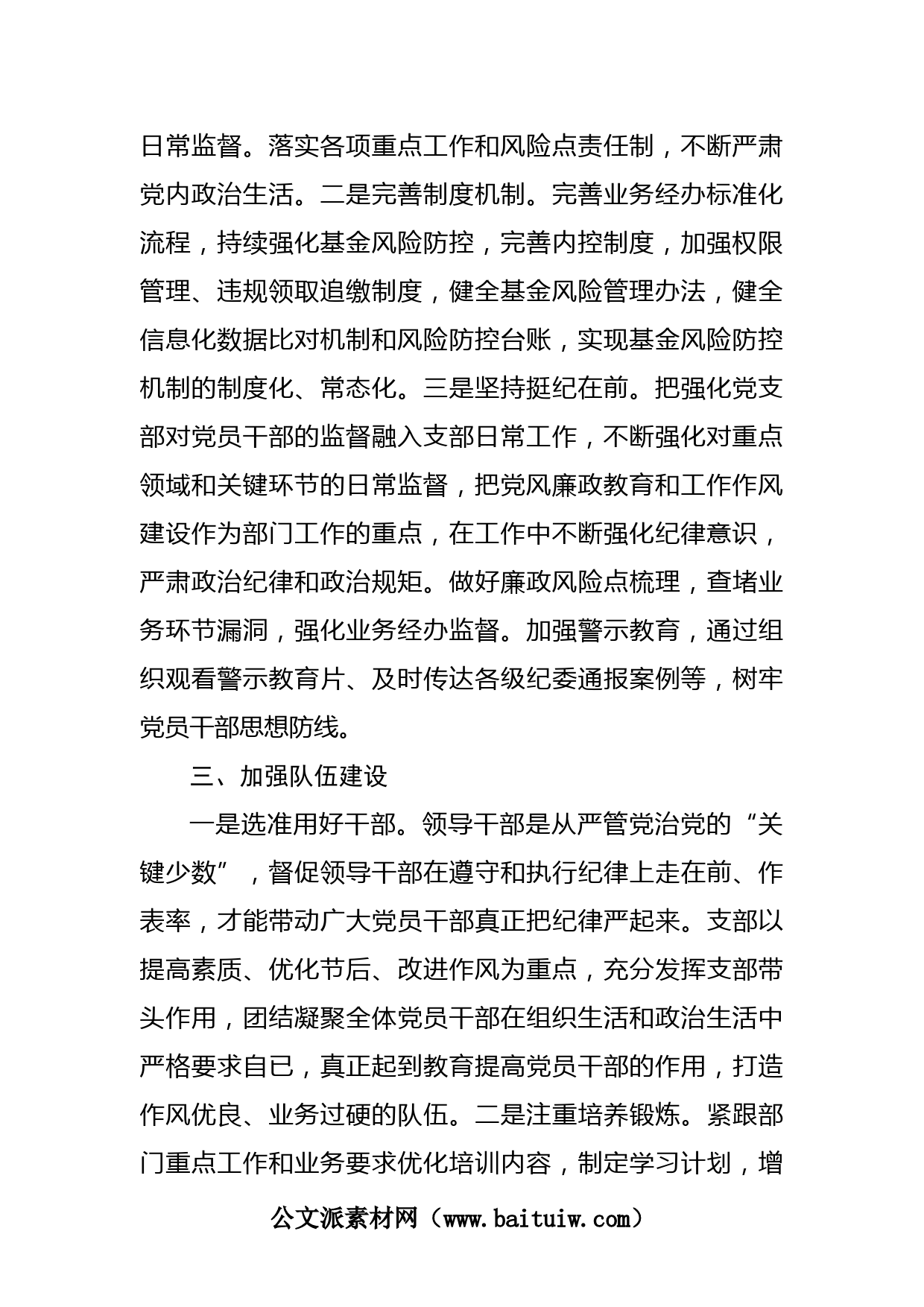 日常监督。落实各项重点工作和风险点责任制，不断严肃党内政治生活。二是完善制度机制。完善业务经办标准化流程，持续强化基金风险防控，完善内控制度，加强权限管理、违规领取追缴制度，健全基金风险管理办法，健全信息化数据比对机制和风险防控台账，实现基金风险防控机制的制度化、常态化。三是坚持挺纪在前。把强化党支部对党员干部的监督融入支部日常工作，不断强化对重点领域和关键环节的日常监督，把党风廉政教育和工作作风建设作为部门工作的重点，在工作中不断强化纪律意识，严肃政治纪律和政治规矩。做好廉政风险点梳理，查堵业务环节漏洞，强化业务经办监督。加强警示教育，通过组织观看警示教育片、及时传达各级纪委通报案例等，树牢党员干部思想防线。

三、加强队伍建设

一是选准用好干部。领导干部是从严管党治党的“关键少数”，督促领导干部在遵守和执行纪律上走在前、作表率，才能带动广大党员干部真正把纪律严起来。支部以提高素质、优化节后、改进作风为重点，充分发挥支部带头作用，团结凝聚全体党员干部在组织生活和政治生活中严格要求自已，真正起到教育提高党员干部的作用，打造作风优良、业务过硬的队伍。二是注重培养锻炼。紧跟部门重点工作和业务要求优化培训内容，制定学习计划，增

公文派素材网（www.baituiw.com）